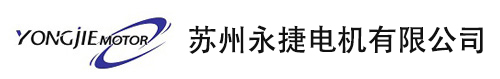 YONGJIE MOTOR

苏州永捷电机有限公司